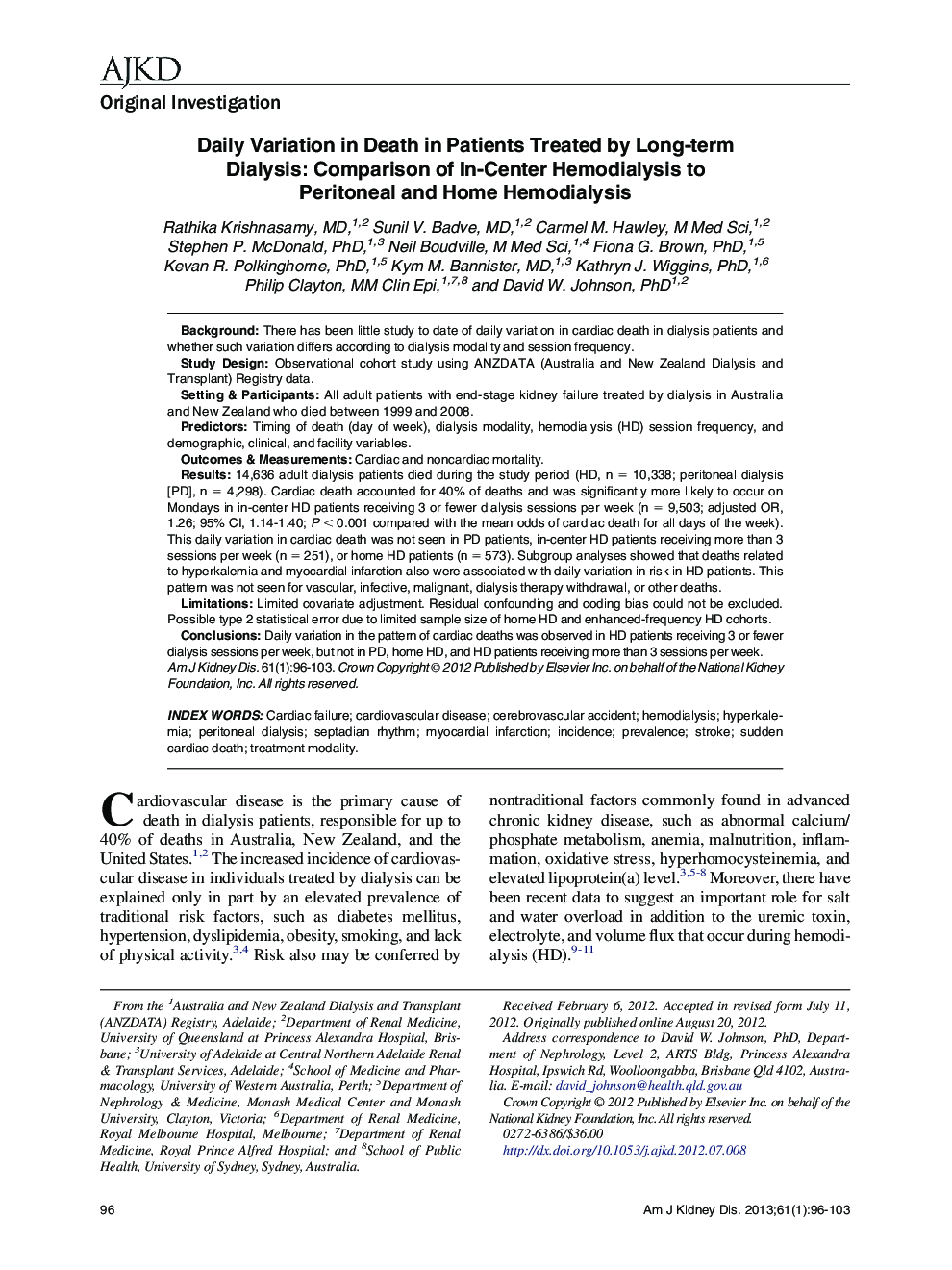 AJKD

Original Investigation

Daily Variation in Death in Patients Treated by Long-term Dialysis: Comparison of In-Center Hemodialysis to Peritoneal and Home Hemodialysis

Rathika Krishnasamy, MD,$^{1,2}$ Sunil V. Badve, MD,$^{1,2}$ Carmel M. Hawley, M Med Sci,$^{1,2}$ Stephen P. McDonald, PhD,$^{1,3}$ Neil Boudville, M Med Sci,$^{1,4}$ Fiona G. Brown, PhD,$^{1,5}$ Kevan R. Polkinghorne, PhD,$^{1,5}$ Kym M. Bannister, MD,$^{1,3}$ Kathryn J. Wiggins, PhD,$^{1,6}$ Philip Clayton, MM Clin Epi,$^{1,7,8}$ and David W. Johnson, PhD$^{1,2}$

Background: There has been little study to date of daily variation in cardiac death in dialysis patients and whether such variation differs according to dialysis modality and session frequency.

Study Design: Observational cohort study using ANZDATA (Australia and New Zealand Dialysis and Transplant) Registry data.

Setting & Participants: All adult patients with end-stage kidney failure treated by dialysis in Australia and New Zealand who died between 1999 and 2008.

Predictors: Timing of death (day of week), dialysis modality, hemodialysis (HD) session frequency, and demographic, clinical, and facility variables.

Outcomes & Measurements: Cardiac and noncardiac mortality.

Results: 14,636 adult dialysis patients died during the study period (HD, n = 10,338; peritoneal dialysis [PD], n = 4,298). Cardiac death accounted for 40% of deaths and was significantly more likely to occur on Mondays in in-center HD patients receiving 3 or fewer dialysis sessions per week (n = 9,503; adjusted OR, 1.26; 95% CI, 1.14-1.40; $P < 0.001$ compared with the mean odds of cardiac death for all days of the week). This daily variation in cardiac death was not seen in PD patients, in-center HD patients receiving more than 3 sessions per week (n = 251), or home HD patients (n = 573). Subgroup analyses showed that deaths related to hyperkalemia and myocardial infarction also were associated with daily variation in risk in HD patients. This pattern was not seen for vascular, infective, malignant, dialysis therapy withdrawal, or other deaths.

Limitations: Limited covariate adjustment. Residual confounding and coding bias could not be excluded. Possible type 2 statistical error due to limited sample size of home HD and enhanced-frequency HD cohorts.

Conclusions: Daily variation in the pattern of cardiac deaths was observed in HD patients receiving 3 or fewer dialysis sessions per week, but not in PD, home HD, and HD patients receiving more than 3 sessions per week.

Am J Kidney Dis. 61(1):96-103. Crown Copyright © 2012 Published by Elsevier Inc. on behalf of the National Kidney Foundation, Inc. All rights reserved.

INDEX WORDS: Cardiac failure; cardiovascular disease; cerebrovascular accident; hemodialysis; hyperkalemia; peritoneal dialysis; septadian rhythm; myocardial infarction; incidence; prevalence; stroke; sudden cardiac death; treatment modality.

Cardiovascular disease is the primary cause of death in dialysis patients, responsible for up to 40% of deaths in Australia, New Zealand, and the United States.$^{1,2}$ The increased incidence of cardiovascular disease in individuals treated by dialysis can be explained only in part by an elevated prevalence of traditional risk factors, such as diabetes mellitus, hypertension, dyslipidemia, obesity, smoking, and lack of physical activity.$^{3,4}$ Risk also may be conferred by nontraditional factors commonly found in advanced chronic kidney disease, such as abnormal calcium/phosphate metabolism, anemia, malnutrition, inflammation, oxidative stress, hyperhomocysteinemia, and elevated lipoprotein(a) level.$^{3,5-8}$ Moreover, there have been recent data to suggest an important role for salt and water overload in addition to the uremic toxin, electrolyte, and volume flux that occur during hemodialysis (HD).$^{9-11}$

From the $^1$Australia and New Zealand Dialysis and Transplant (ANZDATA) Registry, Adelaide; $^2$Department of Renal Medicine, University of Queensland at Princess Alexandra Hospital, Brisbane; $^3$University of Adelaide at Central Northern Adelaide Renal & Transplant Services, Adelaide; $^4$School of Medicine and Pharmacology, University of Western Australia, Perth; $^5$Department of Nephrology & Medicine, Monash Medical Center and Monash University, Clayton, Victoria; $^6$Department of Renal Medicine, Royal Melbourne Hospital, Melbourne; $^7$Department of Renal Medicine, Royal Prince Alfred Hospital; and $^8$School of Public Health, University of Sydney, Sydney, Australia.

Received February 6, 2012. Accepted in revised form July 11, 2012. Originally published online August 20, 2012.

Address correspondence to David W. Johnson, PhD, Department of Nephrology, Level 2, ARTS Bldg, Princess Alexandra Hospital, Ipswich Rd, Woolloongabba, Brisbane Qld 4102, Australia. E-mail: david_johnson@health.qld.gov.au

Crown Copyright © 2012 Published by Elsevier Inc. on behalf of the National Kidney Foundation, Inc. All rights reserved.

0272-6386/$36.00

http://dx.doi.org/10.1053/j.ajkd.2012.07.008

96

Am J Kidney Dis. 2013;61(1):96-103